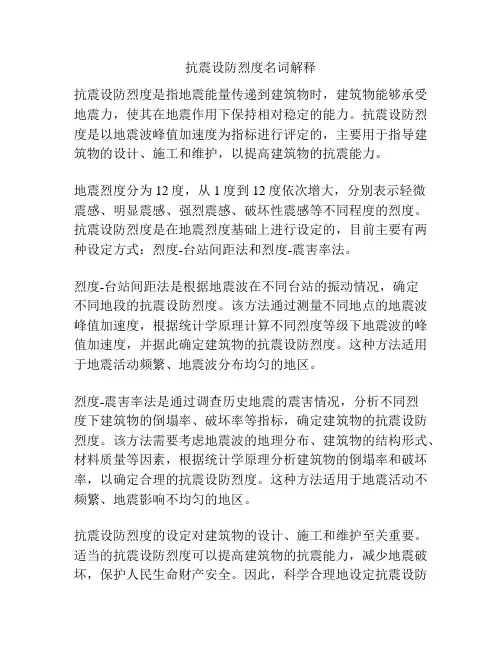 抗震设防烈度名词解释

抗震设防烈度是指地震能量传递到建筑物时，建筑物能够承受地震力，使其在地震作用下保持相对稳定的能力。抗震设防烈度是以地震波峰值加速度为指标进行评定的，主要用于指导建筑物的设计、施工和维护，以提高建筑物的抗震能力。

地震烈度分为 12 度，从 1 度到 12 度依次增大，分别表示轻微震感、明显震感、强烈震感、破坏性震感等不同程度的烈度。抗震设防烈度是在地震烈度基础上进行设定的，目前主要有两种设定方式：烈度-台站间距法和烈度-震害率法。

烈度-台站间距法是根据地震波在不同台站的振动情况，确定不同地段的抗震设防烈度。该方法通过测量不同地点的地震波峰值加速度，根据统计学原理计算不同烈度等级下地震波的峰值加速度，并据此确定建筑物的抗震设防烈度。这种方法适用于地震活动频繁、地震波分布均匀的地区。

烈度-震害率法是通过调查历史地震的震害情况，分析不同烈度下建筑物的倒塌率、破坏率等指标，确定建筑物的抗震设防烈度。该方法需要考虑地震波的地理分布、建筑物的结构形式、材料质量等因素，根据统计学原理分析建筑物的倒塌率和破坏率，以确定合理的抗震设防烈度。这种方法适用于地震活动不频繁、地震影响不均匀的地区。

抗震设防烈度的设定对建筑物的设计、施工和维护至关重要。适当的抗震设防烈度可以提高建筑物的抗震能力，减少地震破坏，保护人民生命财产安全。因此，科学合理地设定抗震设防